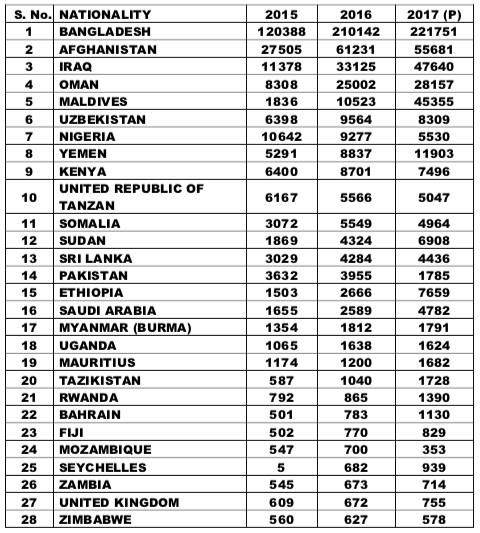 | S. No. | NATIONALITY | 2015 | 2016 | 2017 (P) |
|---|---|---|---|---|
| 1 | BANGLADESH | 120388 | 210142 | 221751 |
| 2 | AFGHANISTAN | 27505 | 61231 | 55681 |
| 3 | IRAQ | 11378 | 33125 | 47640 |
| 4 | OMAN | 8308 | 25002 | 28157 |
| 5 | MALDIVES | 1836 | 10523 | 45355 |
| 6 | UZBEKISTAN | 6398 | 9564 | 8309 |
| 7 | NIGERIA | 10642 | 9277 | 5530 |
| 8 | YEMEN | 5291 | 8837 | 11903 |
| 9 | KENYA | 6400 | 8701 | 7496 |
| 10 | UNITED REPUBLIC OF TANZAN | 6167 | 5566 | 5047 |
| 11 | SOMALIA | 3072 | 5549 | 4964 |
| 12 | SUDAN | 1869 | 4324 | 6908 |
| 13 | SRI LANKA | 3029 | 4284 | 4436 |
| 14 | PAKISTAN | 3632 | 3955 | 1785 |
| 15 | ETHIOPIA | 1503 | 2666 | 7659 |
| 16 | SAUDI ARABIA | 1655 | 2589 | 4782 |
| 17 | MYANMAR (BURMA) | 1354 | 1812 | 1791 |
| 18 | UGANDA | 1065 | 1638 | 1624 |
| 19 | MAURITIUS | 1174 | 1200 | 1682 |
| 20 | TAZIKISTAN | 587 | 1040 | 1728 |
| 21 | RWANDA | 792 | 865 | 1390 |
| 22 | BAHRAIN | 501 | 783 | 1130 |
| 23 | FIJI | 502 | 770 | 829 |
| 24 | MOZAMBIQUE | 547 | 700 | 353 |
| 25 | SEYCHELLES | 5 | 682 | 939 |
| 26 | ZAMBIA | 545 | 673 | 714 |
| 27 | UNITED KINGDOM | 609 | 672 | 755 |
| 28 | ZIMBABWE | 560 | 627 | 578 |